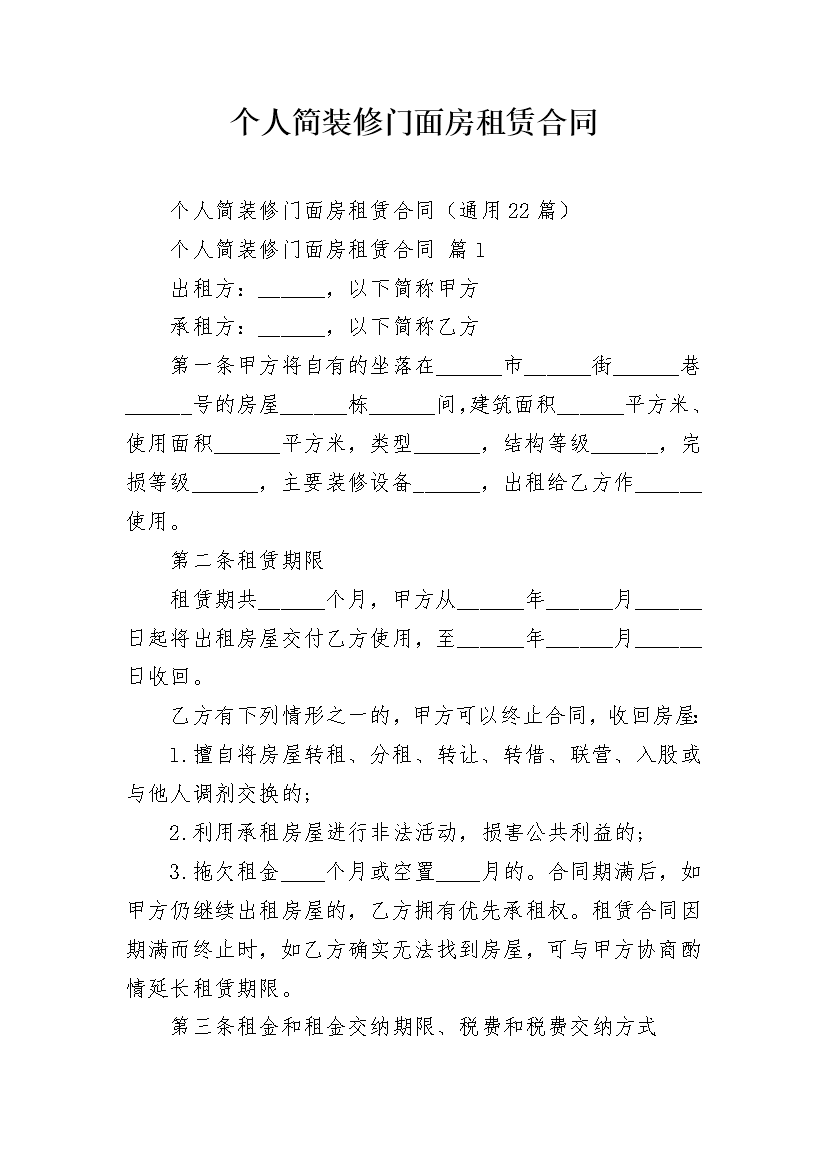 个人简装修门面房租赁合同

个人简装修门面房租赁合同（通用22篇）

个人简装修门面房租赁合同 篇1

出租方：______，以下简称甲方

承租方：______，以下简称乙方

第一条甲方将自有的坐落在______市______街______巷______号的房屋______栋______间,建筑面积______平方米、使用面积______平方米，类型______，结构等级______，完损等级______，主要装修设备______，出租给乙方作______使用。

第二条租赁期限

租赁期共______个月，甲方从______年______月______日起将出租房屋交付乙方使用，至______年______月______日收回。

乙方有下列情形之一的，甲方可以终止合同，收回房屋:

1.擅自将房屋转租、分租、转让、转借、联营、入股或与他人调剂交换的;

2.利用承租房屋进行非法活动，损害公共利益的;

3.拖欠租金____个月或空置____月的。合同期满后，如甲方仍继续出租房屋的，乙方拥有优先承租权。租赁合同因期满而终止时，如乙方确实无法找到房屋，可与甲方协商酌情延长租赁期限。

第三条租金和租金交纳期限、税费和税费交纳方式